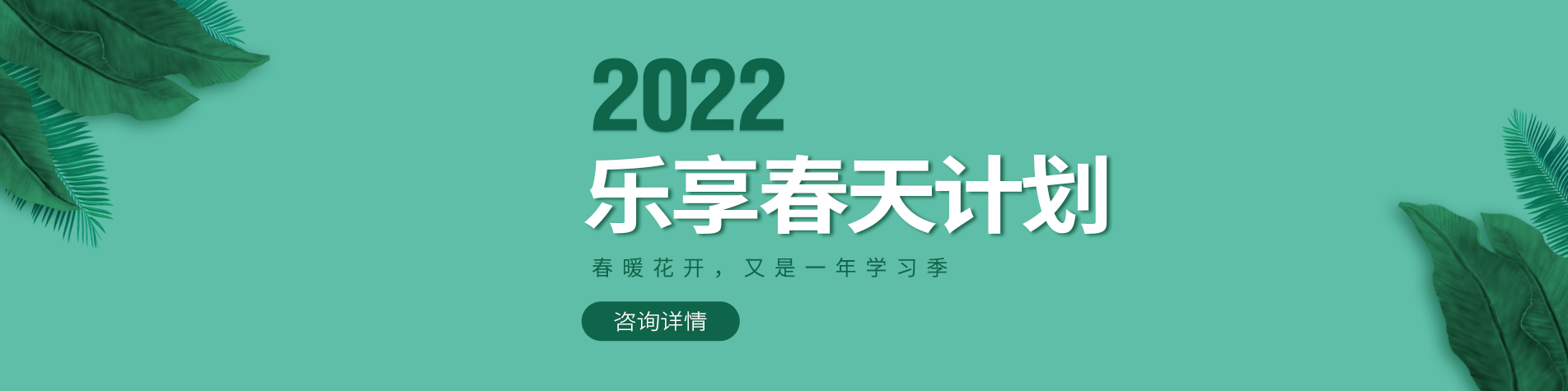 2022
乐享春天计划
春暖花开，又是一年学习季
咨询详情